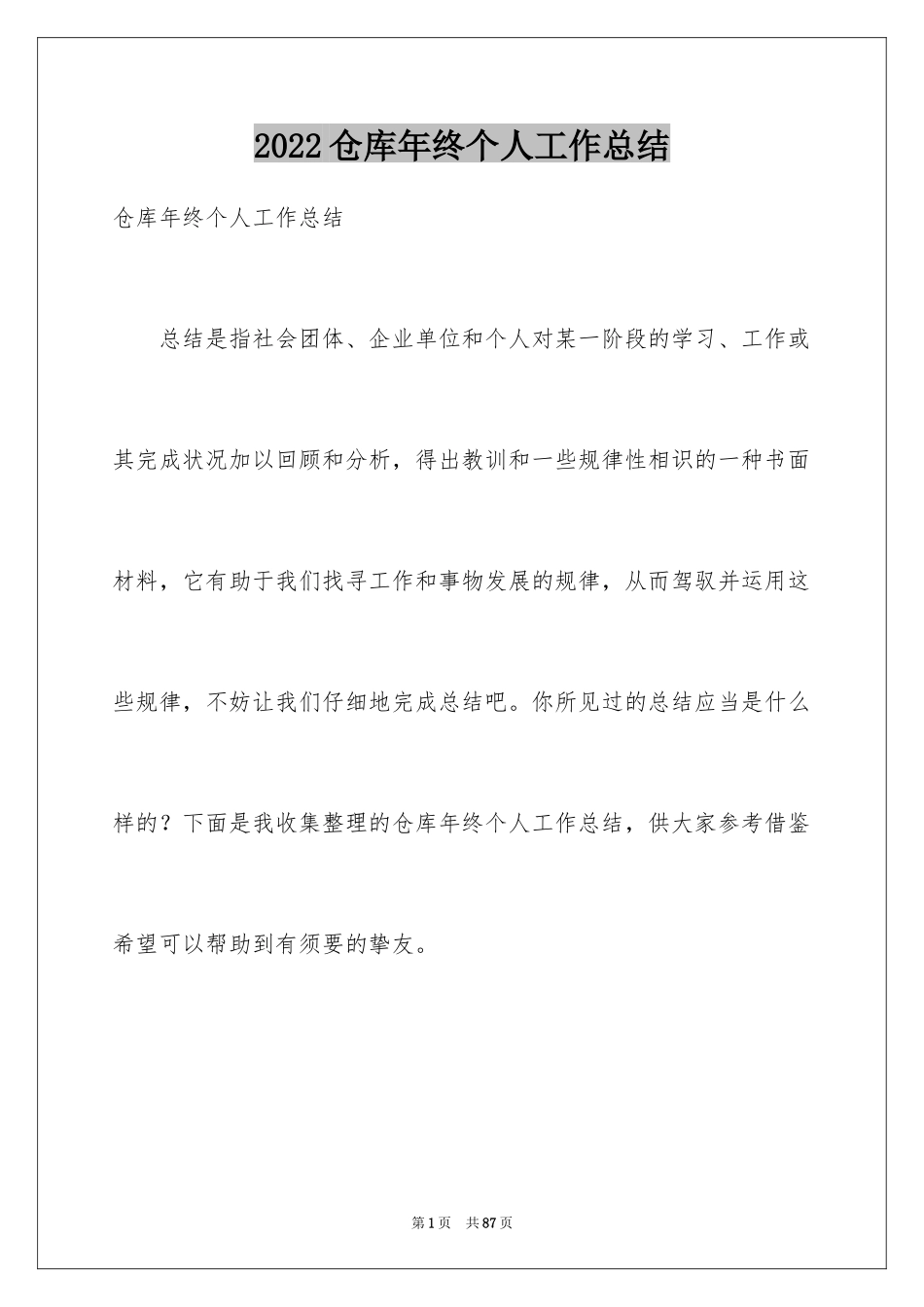 2022仓库年终个人工作总结

仓库年终个人工作总结

总结是指社会团体、企业单位和个人对某一阶段的学习、工作或其完成状况加以回顾和分析，得出教训和一些规律性相识的一种书面材料，它有助于我们找寻工作和事物发展的规律，从而驾驭并运用这些规律，不妨让我们仔细地完成总结吧。你所见过的总结应当是什么样的？下面是我收集整理的仓库年终个人工作总结，供大家参考借鉴希望可以帮助到有须要的挚友。

第1页　共87页